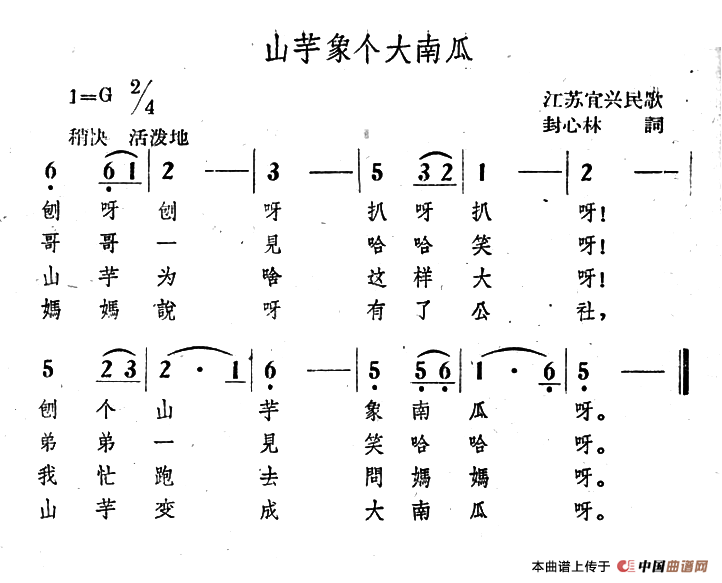 山芋象个大南瓜

1=G $\frac{2}{4}$
稍快 活泼地

江苏宜兴民歌
封心林 詞

6 6 1 | 2 — | 3 — | 5 3 2 | 1 — | 2 — |
刨 呀 刨 呀 扒 呀 扒 呀!
哥 哥 一 見 哈 哈 笑 呀!
山 芋 为 啥 这 样 大 呀!
媽 媽 說 呀 有 了 公 社,

5 2 3 | 2 · 1 | 6 — | 5 5 6 | 1 · 6 | 5 — ‖
刨 个 山 芋 象 南 瓜 呀。
弟 弟 一 見 笑 哈 哈 呀。
我 忙 跑 去 問 媽 媽 呀。
山 芋 变 成 大 南 瓜 呀。

本曲谱上传于 中国曲谱网